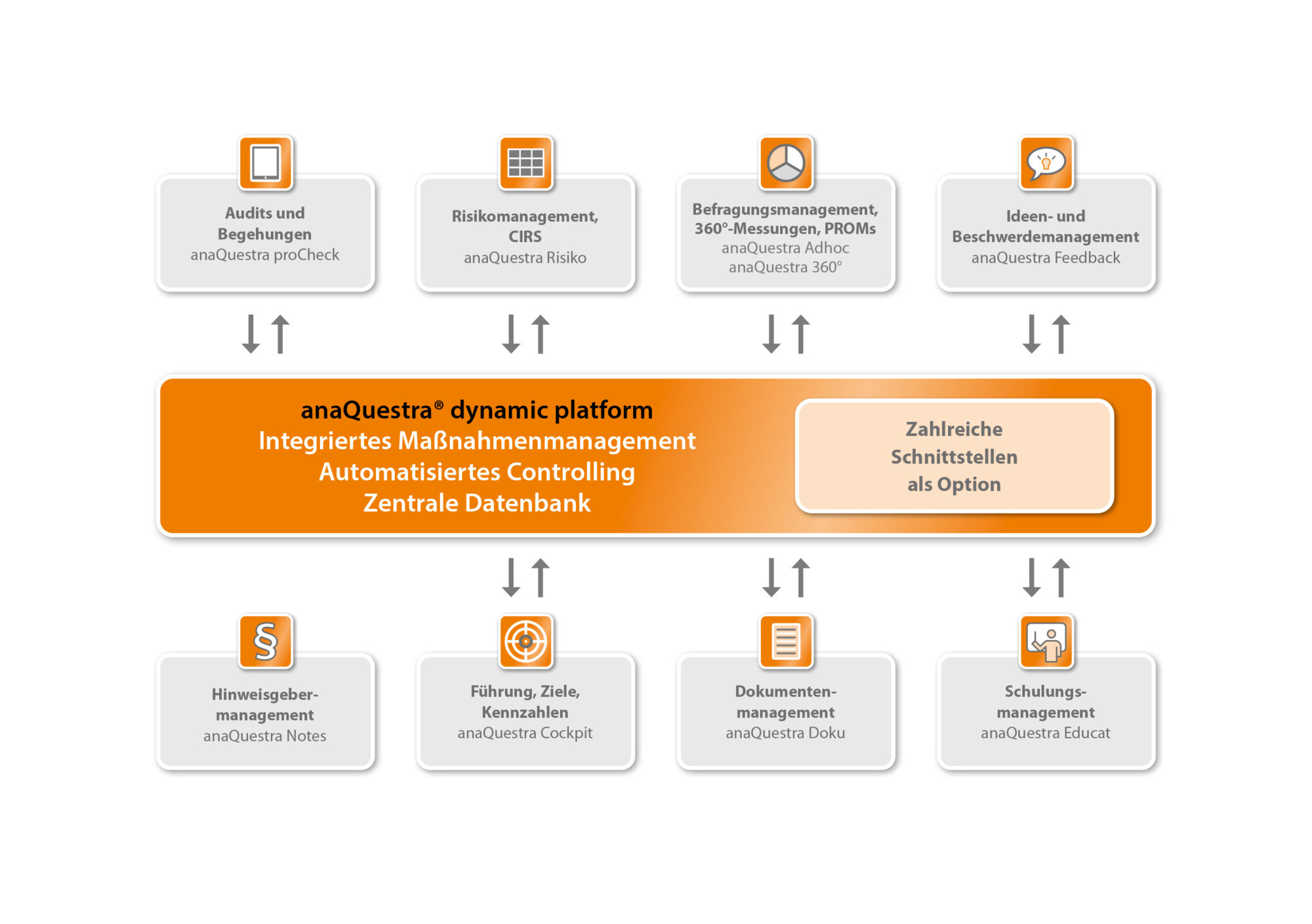 Audits und Begehungen
anaQuestra proCheck

Risikomanagement, CIRS
anaQuestra Risiko

Befragungsmanagement, 360°-Messungen, PROMs
anaQuestra Adhoc
anaQuestra 360°

Ideen- und Beschwerdemanagement
anaQuestra Feedback

anaQuestra® dynamic platform
Integriertes Maßnahmenmanagement
Automatisiertes Controlling
Zentrale Datenbank

Zahlreiche Schnittstellen als Option

§

Hinweisgebermanagement
anaQuestra Notes

Führung, Ziele, Kennzahlen
anaQuestra Cockpit

Dokumentenmanagement
anaQuestra Doku

Schulungsmanagement
anaQuestra Educat